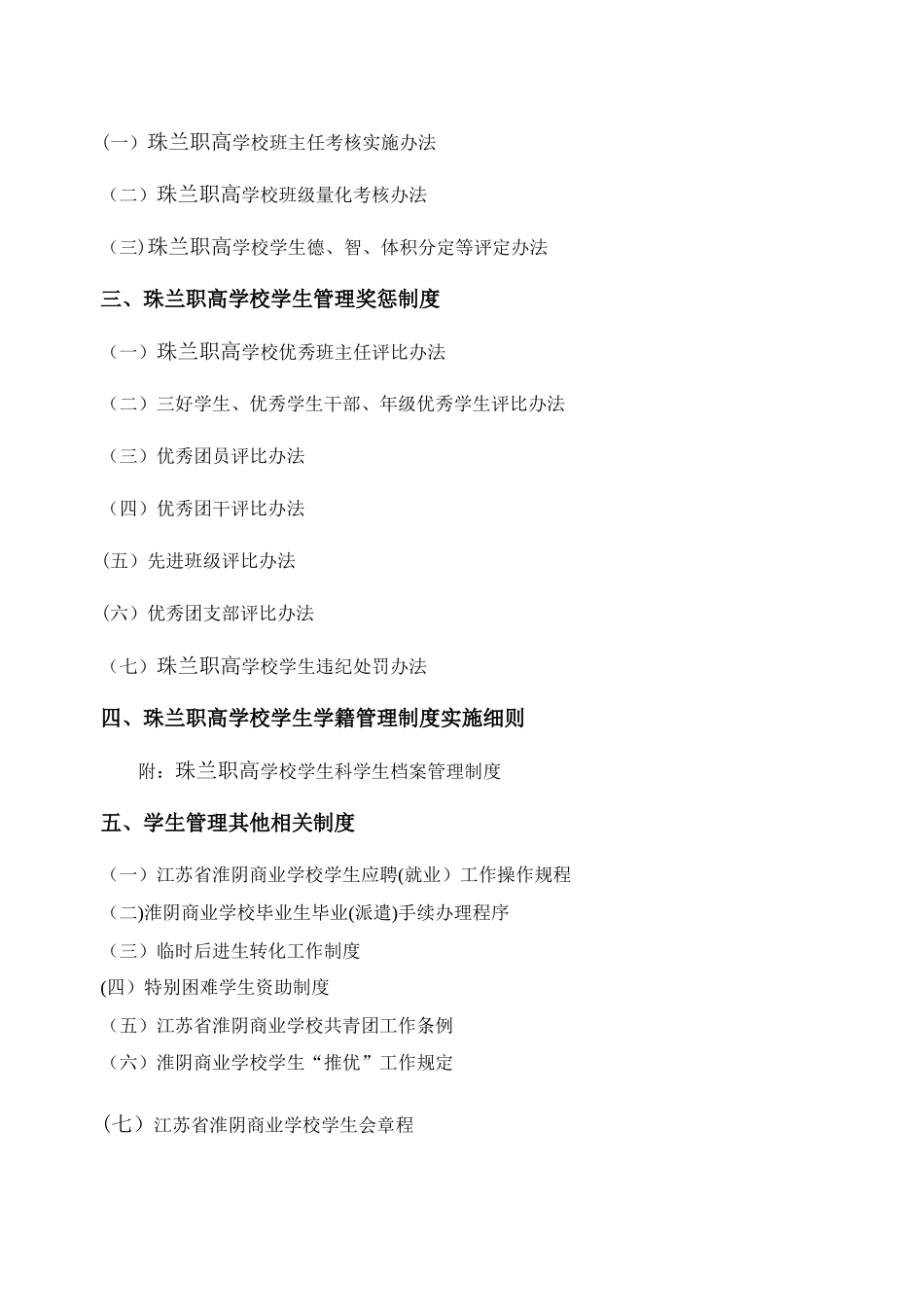 (一）珠兰职高学校班主任考核实施办法

（二）珠兰职高学校班级量化考核办法

（三)珠兰职高学校学生德、智、体积分定等评定办法

三、珠兰职高学校学生管理奖惩制度

（一）珠兰职高学校优秀班主任评比办法

（二）三好学生、优秀学生干部、年级优秀学生评比办法

（三）优秀团员评比办法

（四）优秀团干评比办法

(五）先进班级评比办法

(六）优秀团支部评比办法

（七）珠兰职高学校学生违纪处罚办法

四、珠兰职高学校学生学籍管理制度实施细则

附：珠兰职高学校学生科学生档案管理制度

五、学生管理其他相关制度

（一）江苏省淮阴商业学校学生应聘(就业）工作操作规程

（二)淮阴商业学校毕业生毕业(派遣)手续办理程序

（三）临时后进生转化工作制度

(四）特别困难学生资助制度

（五）江苏省淮阴商业学校共青团工作条例

（六）淮阴商业学校学生“推优”工作规定

（七）江苏省淮阴商业学校学生会章程